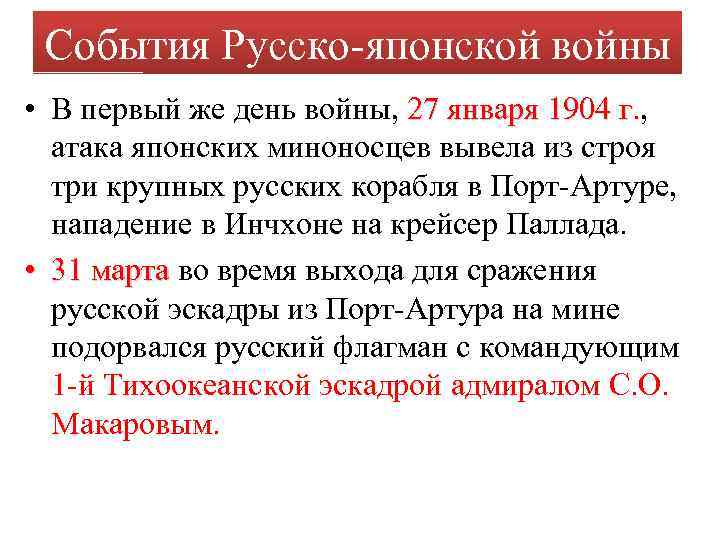 События Русско-японской войны

• В первый же день войны, 27 января 1904 г., атака японских миноносцев вывела из строя три крупных русских корабля в Порт-Артуре, нападение в Инчхоне на крейсер Паллада.

• 31 марта во время выхода для сражения русской эскадры из Порт-Артура на мине подорвался русский флагман с командующим 1-й Тихоокеанской эскадрой адмиралом С.О. Макаровым.